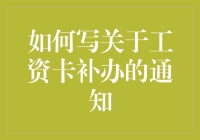 如何写关于工资卡补办的通知